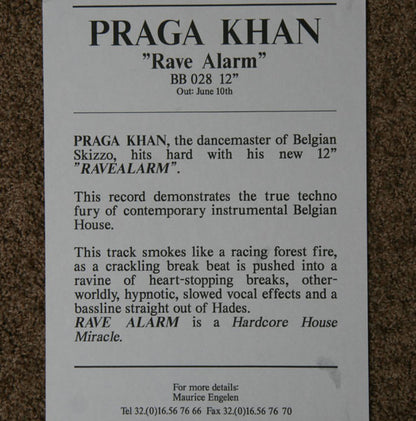 PRAGA KHAN
"Rave Alarm"
BB 028 12"
Out: June 10th

PRAGA KHAN, the dancemaster of Belgian Skizzo, hits hard with his new 12" "RAVEALARM".

This record demonstrates the true techno fury of contemporary instrumental Belgian House.

This track smokes like a racing forest fire, as a crackling break beat is pushed into a ravine of heart-stopping breaks, otherworldly, hypnotic, slowed vocal effects and a bassline straight out of Hades.
RAVE ALARM is a Hardcore House Miracle.

For more details:
Maurice Engelen
Tel 32.(0)16.56 76 66 Fax 32.(0)16.56 76 70